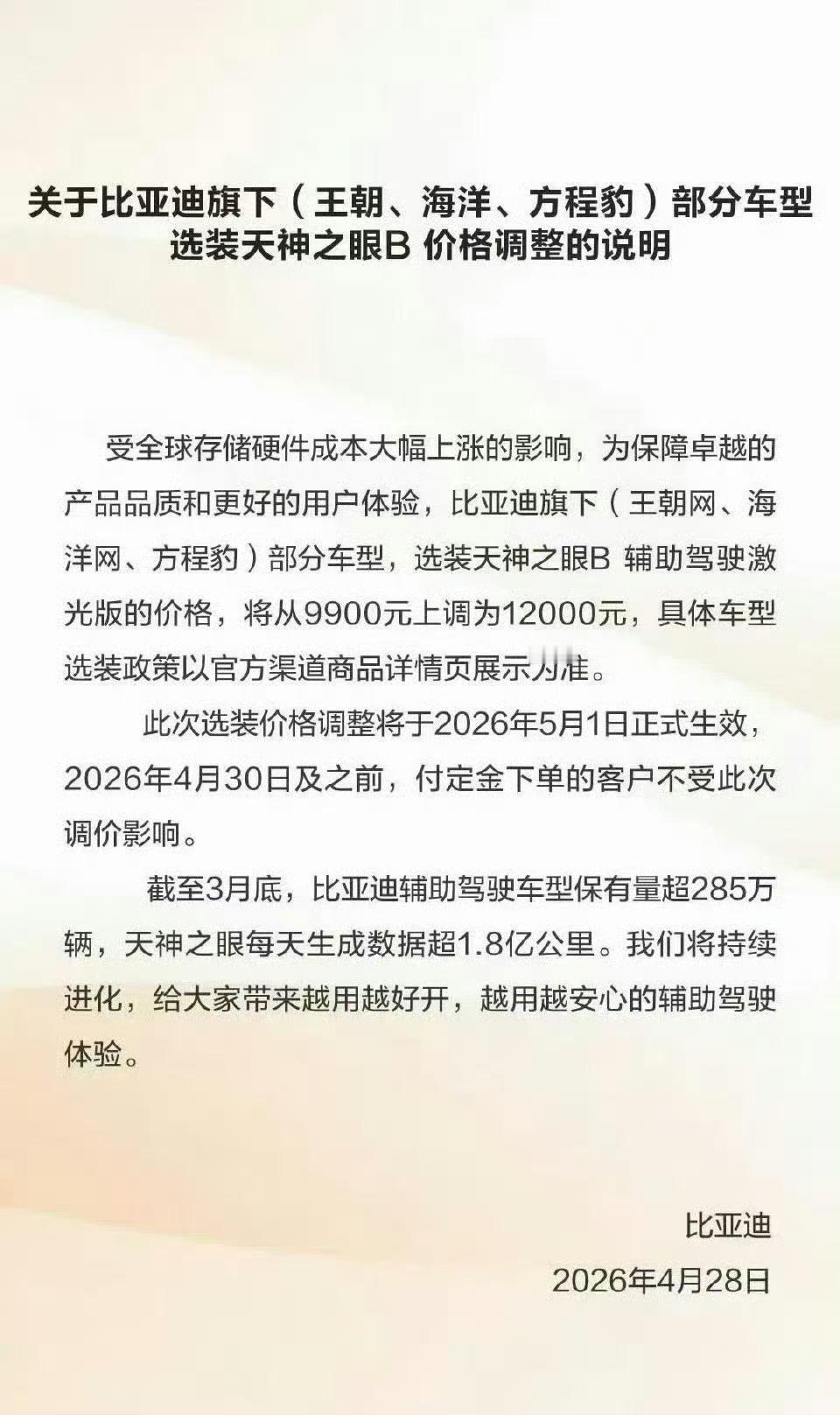 关于比亚迪旗下（王朝、海洋、方程豹）部分车型选装天神之眼B 价格调整的说明

受全球存储硬件成本大幅上涨的影响，为保障卓越的产品品质和更好的用户体验，比亚迪旗下（王朝网、海洋网、方程豹）部分车型，选装天神之眼B 辅助驾驶激光版的价格，将从9900元上调为12000元，具体车型选装政策以官方渠道商品详情页展示为准。

此次选装价格调整将于2026年5月1日正式生效，2026年4月30日及之前，付定金下单的客户不受此次调价影响。

截至3月底，比亚迪辅助驾驶车型保有量超285万辆，天神之眼每天生成数据超1.8亿公里。我们将持续进化，给大家带来越用越好开，越用越安心的辅助驾驶体验。

比亚迪
2026年4月28日